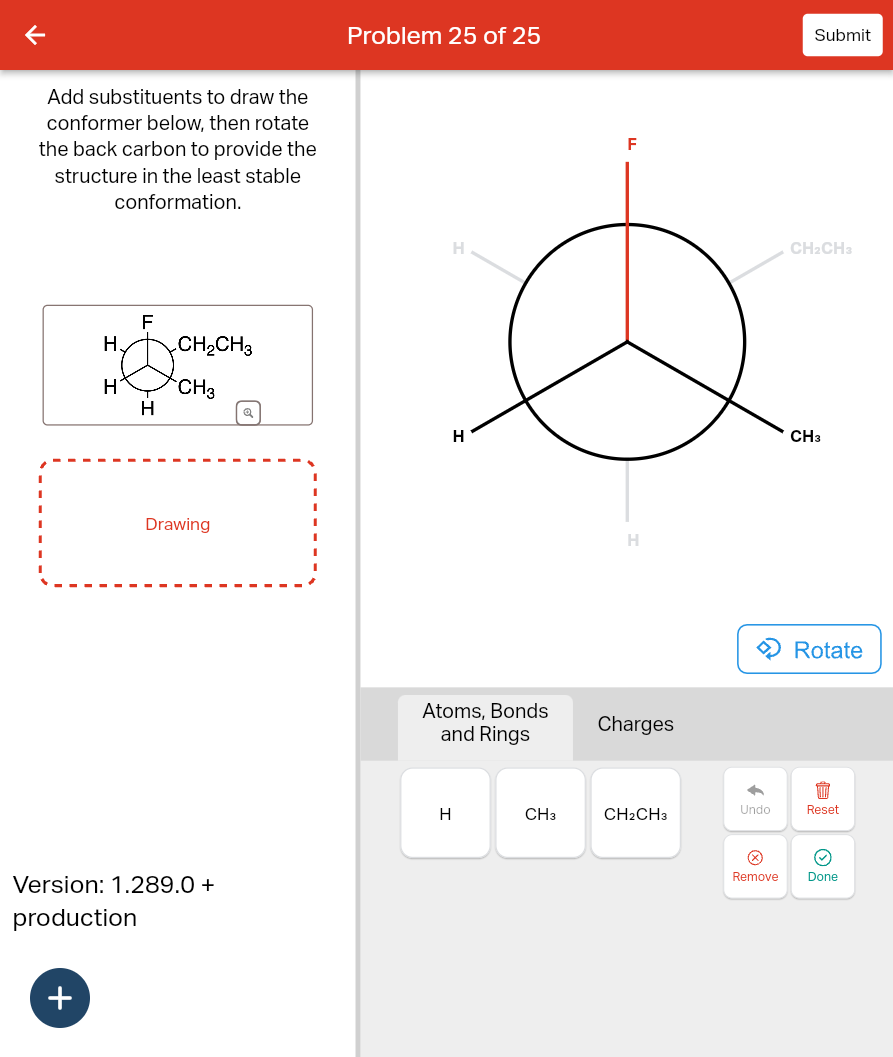 Problem 25 of 25

Submit

Add substituents to draw the conformer below, then rotate the back carbon to provide the structure in the least stable conformation.

F
H
$CH_2CH_3$
H
$CH_3$
H

Drawing

Version: 1.289.0 + production

F
H
$CH_2CH_3$
H
$CH_3$
H

Rotate

Atoms, Bonds and Rings

Charges

H

$CH_3$

$CH_2CH_3$

Undo

Reset

Remove

Done